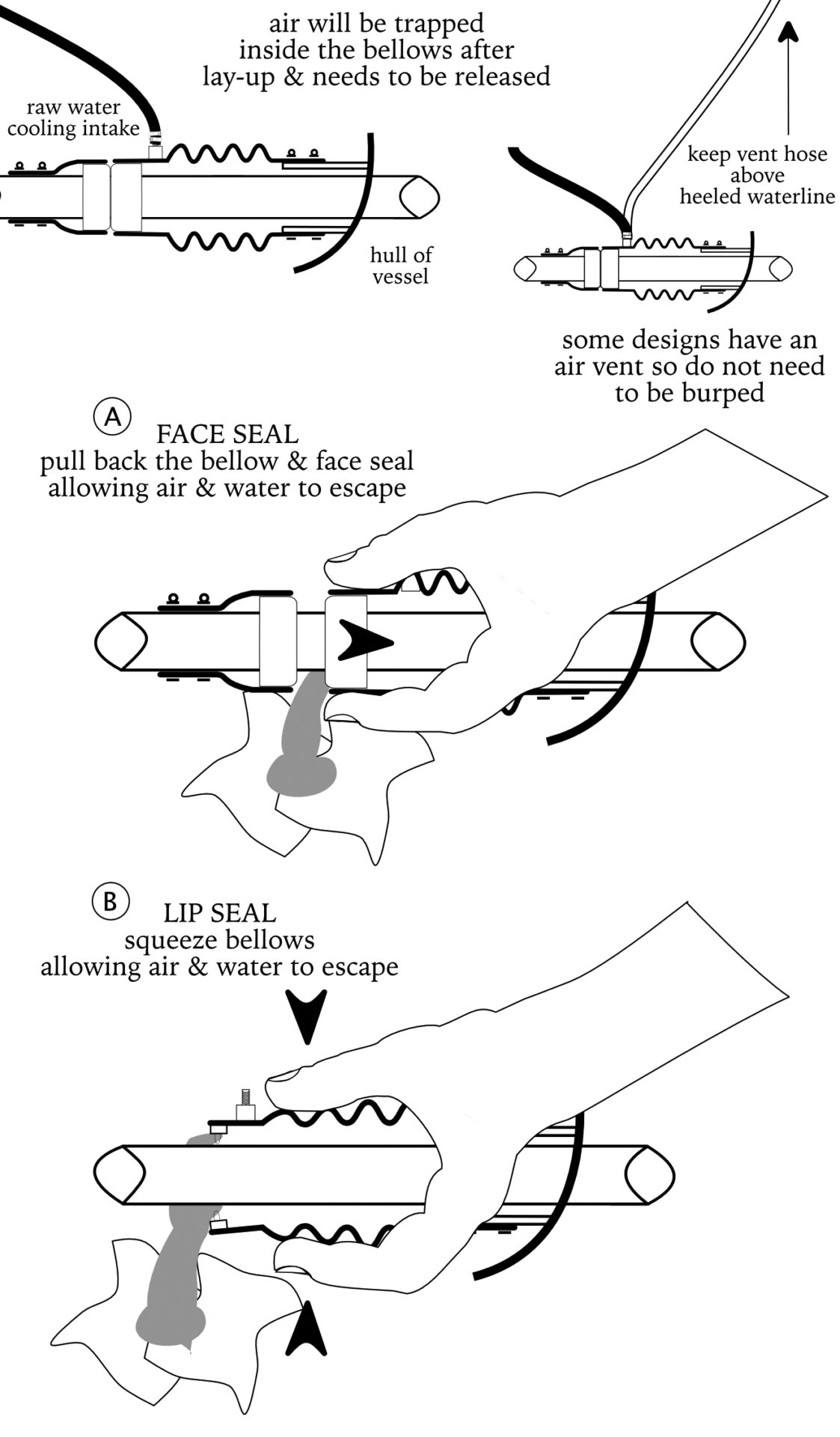 air will be trapped inside the bellows after lay-up & needs to be released

raw water cooling intake

hull of vessel

keep vent hose above heeled waterline

some designs have an air vent so do not need to be burped

A
FACE SEAL
pull back the bellow & face seal allowing air & water to escape

B
LIP SEAL
squeeze bellows allowing air & water to escape